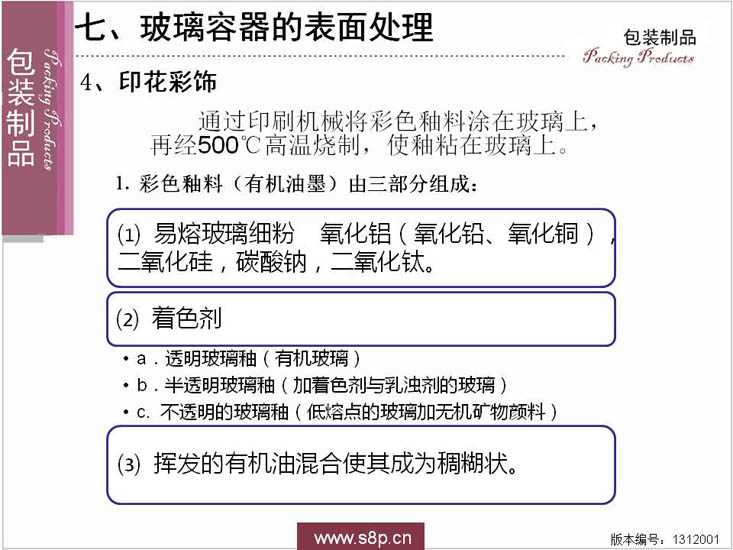 包装制品
Packing Products

七、玻璃容器的表面处理

包装制品
Packing Products

4、印花彩饰

通过印刷机械将彩色釉料涂在玻璃上，再经500℃高温烧制，使釉粘在玻璃上。

1.彩色釉料（有机油墨）由三部分组成：

(1) 易熔玻璃细粉 氧化铝（氧化铅、氧化铜），二氧化硅，碳酸钠，二氧化钛。

(2) 着色剂

• a.透明玻璃釉（有机玻璃）
• b.半透明玻璃釉（加着色剂与乳浊剂的玻璃）
• c.不透明的玻璃釉（低熔点的玻璃加无机矿物颜料）

(3) 挥发的有机油混合使其成为稠糊状。

www.s8p.cn

版本编号：1312001